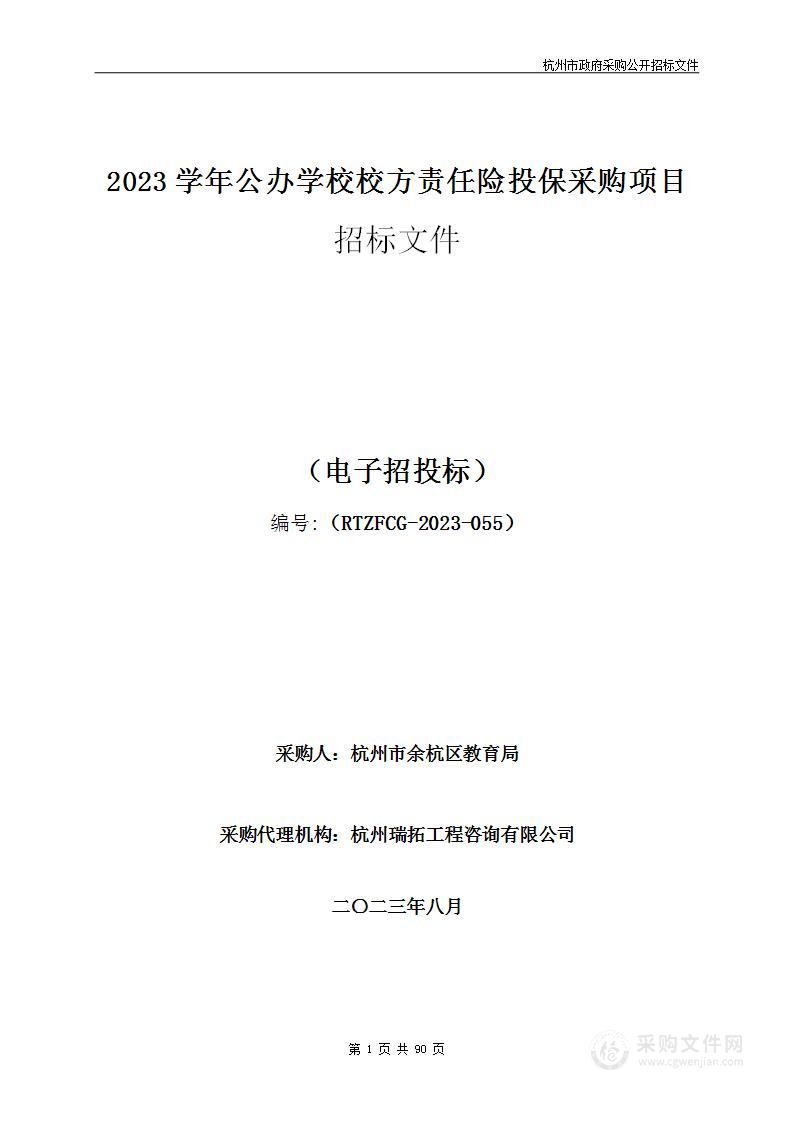 杭州市政府采购公开招标文件

2023 学年公办学校校方责任险投保采购项目

招标文件

（电子招投标）

编号:（RTZFCG-2023-055）

采购人：杭州市余杭区教育局

采购代理机构：杭州瑞拓工程咨询有限公司

二〇二三年八月

第 1 页 共 90 页

采购文件网
www.cgwenjian.com